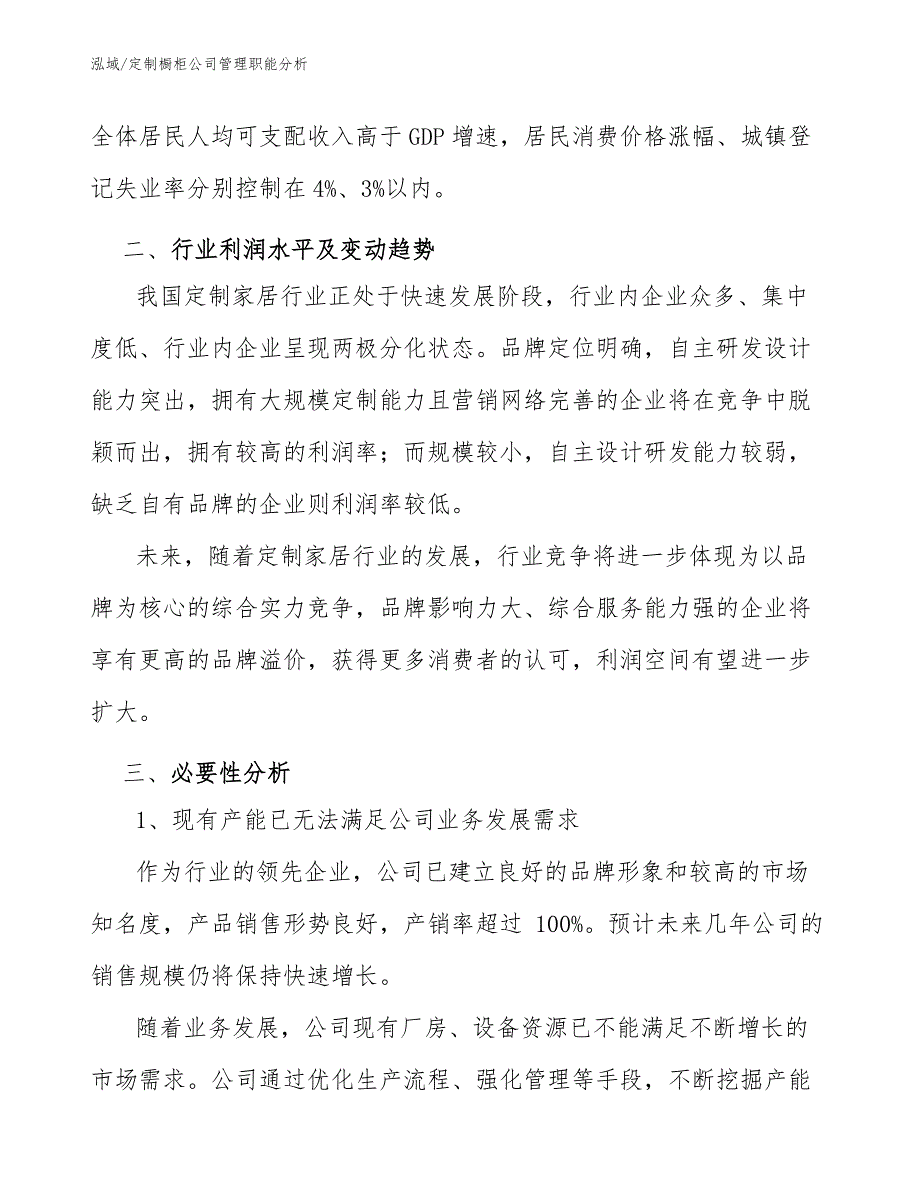 泓域/定制橱柜公司管理职能分析

全体居民人均可支配收入高于GDP增速，居民消费价格涨幅、城镇登记失业率分别控制在4%、3%以内。

二、行业利润水平及变动趋势

我国定制家居行业正处于快速发展阶段，行业内企业众多、集中度低、行业内企业呈现两极分化状态。品牌定位明确，自主研发设计能力突出，拥有大规模定制能力且营销网络完善的企业将在竞争中脱颖而出，拥有较高的利润率；而规模较小，自主设计研发能力较弱，缺乏自有品牌的企业则利润率较低。

未来，随着定制家居行业的发展，行业竞争将进一步体现为以品牌为核心的综合实力竞争，品牌影响力大、综合服务能力强的企业将享有更高的品牌溢价，获得更多消费者的认可，利润空间有望进一步扩大。

三、必要性分析

1、现有产能已无法满足公司业务发展需求

作为行业的领先企业，公司已建立良好的品牌形象和较高的市场知名度，产品销售形势良好，产销率超过 100%。预计未来几年公司的销售规模仍将保持快速增长。

随着业务发展，公司现有厂房、设备资源已不能满足不断增长的市场需求。公司通过优化生产流程、强化管理等手段，不断挖掘产能